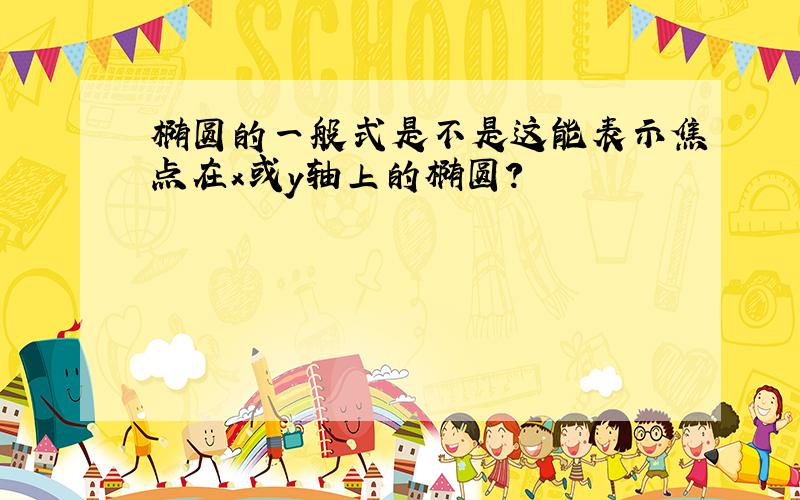 SCHOOL

椭圆的一般式是不是这能表示焦点在x或y轴上的椭圆?